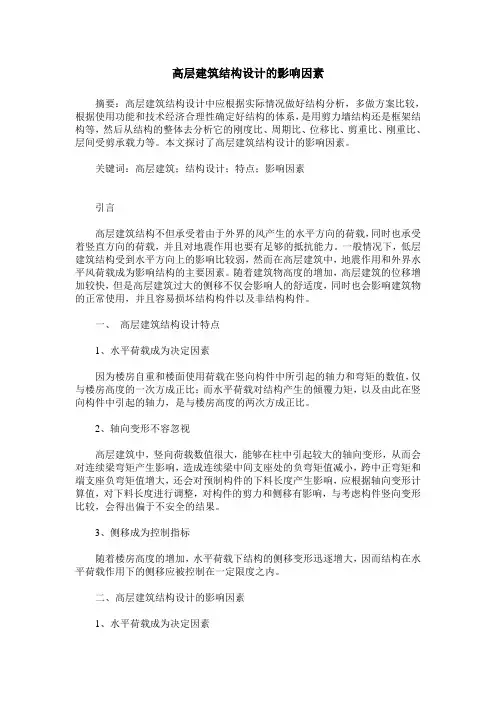 高层建筑结构设计的影响因素

摘要：高层建筑结构设计中应根据实际情况做好结构分析，多做方案比较，根据使用功能和技术经济合理性确定好结构的体系，是用剪力墙结构还是框架结构等，然后从结构的整体去分析它的刚度比、周期比、位移比、剪重比、刚重比、层间受剪承载力等。本文探讨了高层建筑结构设计的影响因素。

关键词：高层建筑；结构设计；特点；影响因素

引言

高层建筑结构不但承受着由于外界的风产生的水平方向的荷载，同时也承受着竖直方向的荷载，并且对地震作用也要有足够的抵抗能力。一般情况下，低层建筑结构受到水平方向上的影响比较弱，然而在高层建筑中，地震作用和外界水平风荷载成为影响结构的主要因素。随着建筑物高度的增加，高层建筑的位移增加较快，但是高层建筑过大的侧移不仅会影响人的舒适度，同时也会影响建筑物的正常使用，并且容易损坏结构构件以及非结构构件。

一、 高层建筑结构设计特点

1、水平荷载成为决定因素

因为楼房自重和楼面使用荷载在竖向构件中所引起的轴力和弯矩的数值，仅与楼房高度的一次方成正比；而水平荷载对结构产生的倾覆力矩，以及由此在竖向构件中引起的轴力，是与楼房高度的两次方成正比。

2、轴向变形不容忽视

高层建筑中，竖向荷载数值很大，能够在柱中引起较大的轴向变形，从而会对连续梁弯矩产生影响，造成连续梁中间支座处的负弯矩值减小，跨中正弯矩和端支座负弯矩值增大，还会对预制构件的下料长度产生影响，应根据轴向变形计算值，对下料长度进行调整，对构件的剪力和侧移有影响，与考虑构件竖向变形比较，会得出偏于不安全的结果。

3、侧移成为控制指标

随着楼房高度的增加，水平荷载下结构的侧移变形迅速增大，因而结构在水平荷载作用下的侧移应被控制在一定限度之内。

二、高层建筑结构设计的影响因素

1、水平荷载成为决定因素